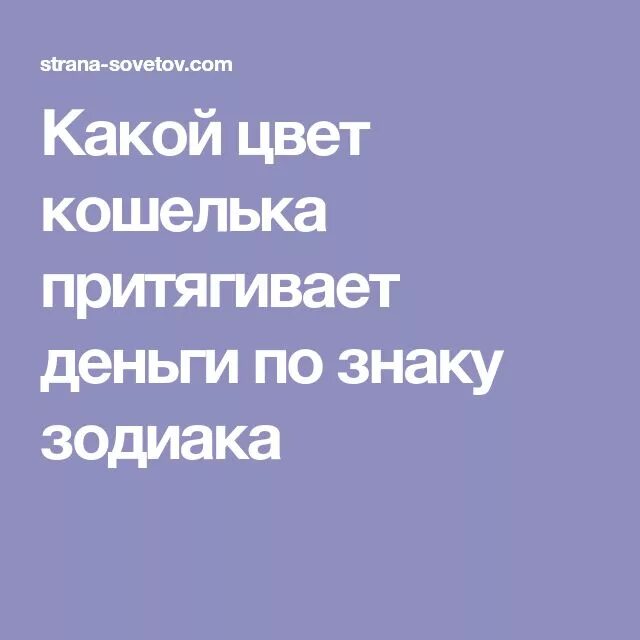 strana-sovetov.com

Какой цвет кошелька притягивает деньги по знаку зодиака